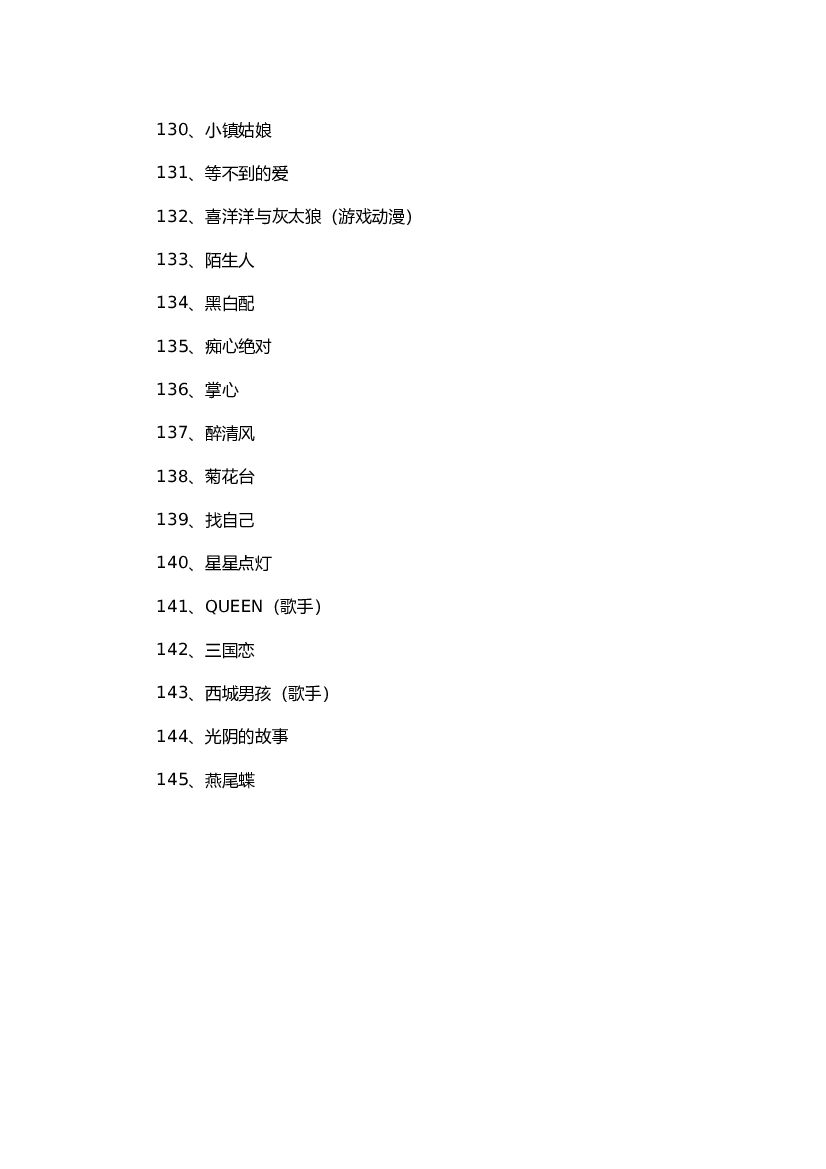 130、小镇姑娘

131、等不到的爱

132、喜洋洋与灰太狼（游戏动漫）

133、陌生人

134、黑白配

135、痴心绝对

136、掌心

137、醉清风

138、菊花台

139、找自己

140、星星点灯

141、QUEEN（歌手）

142、三国恋

143、西城男孩（歌手）

144、光阴的故事

145、燕尾蝶